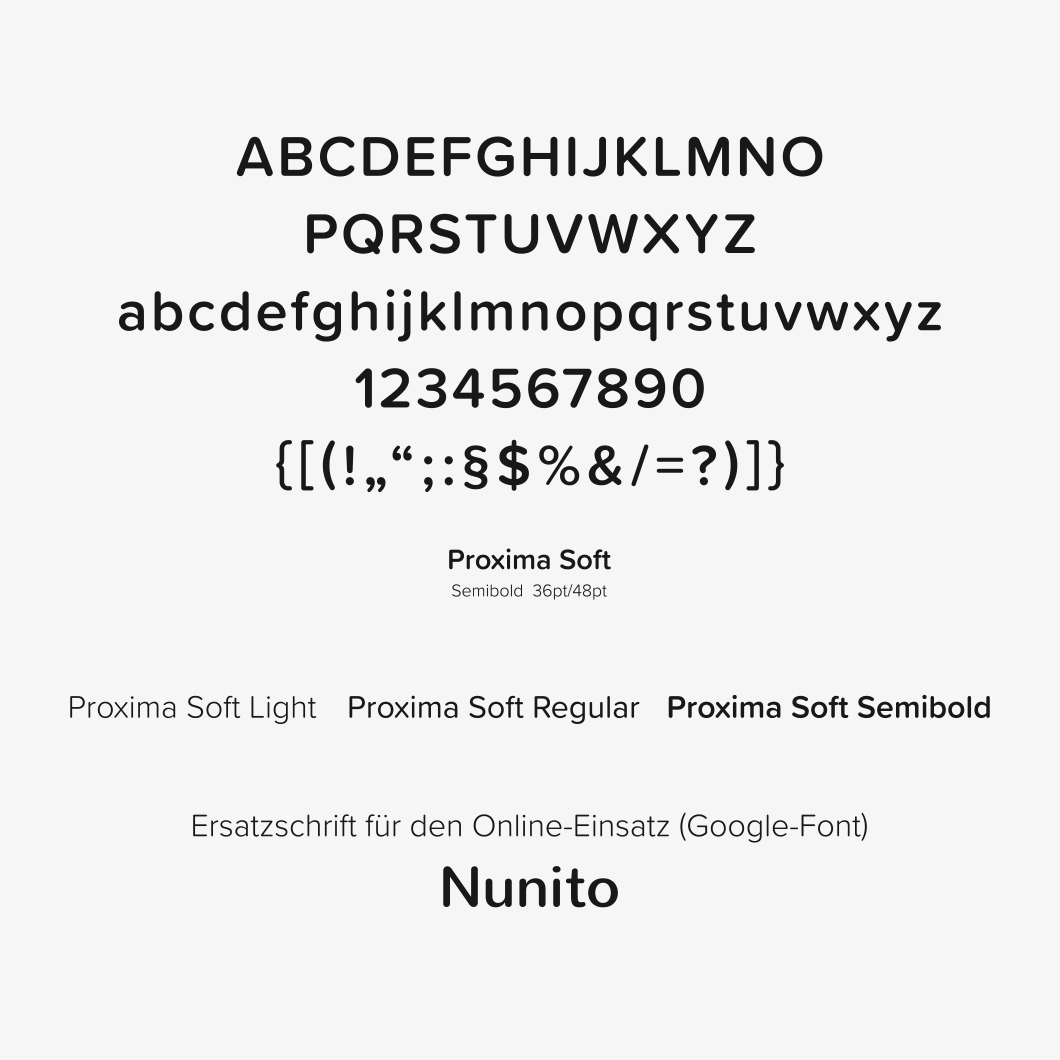 ABCDEFGHIJKLMNO
PQRSTUVWXYZ
abcdefghijklmnopqrstuvwxyz
1234567890
{[(!„“;:§$%&/=?)]}

Proxima Soft
Semibold 36pt/48pt

Proxima Soft Light Proxima Soft Regular Proxima Soft Semibold

Ersatzschrift für den Online-Einsatz (Google-Font)
Nunito